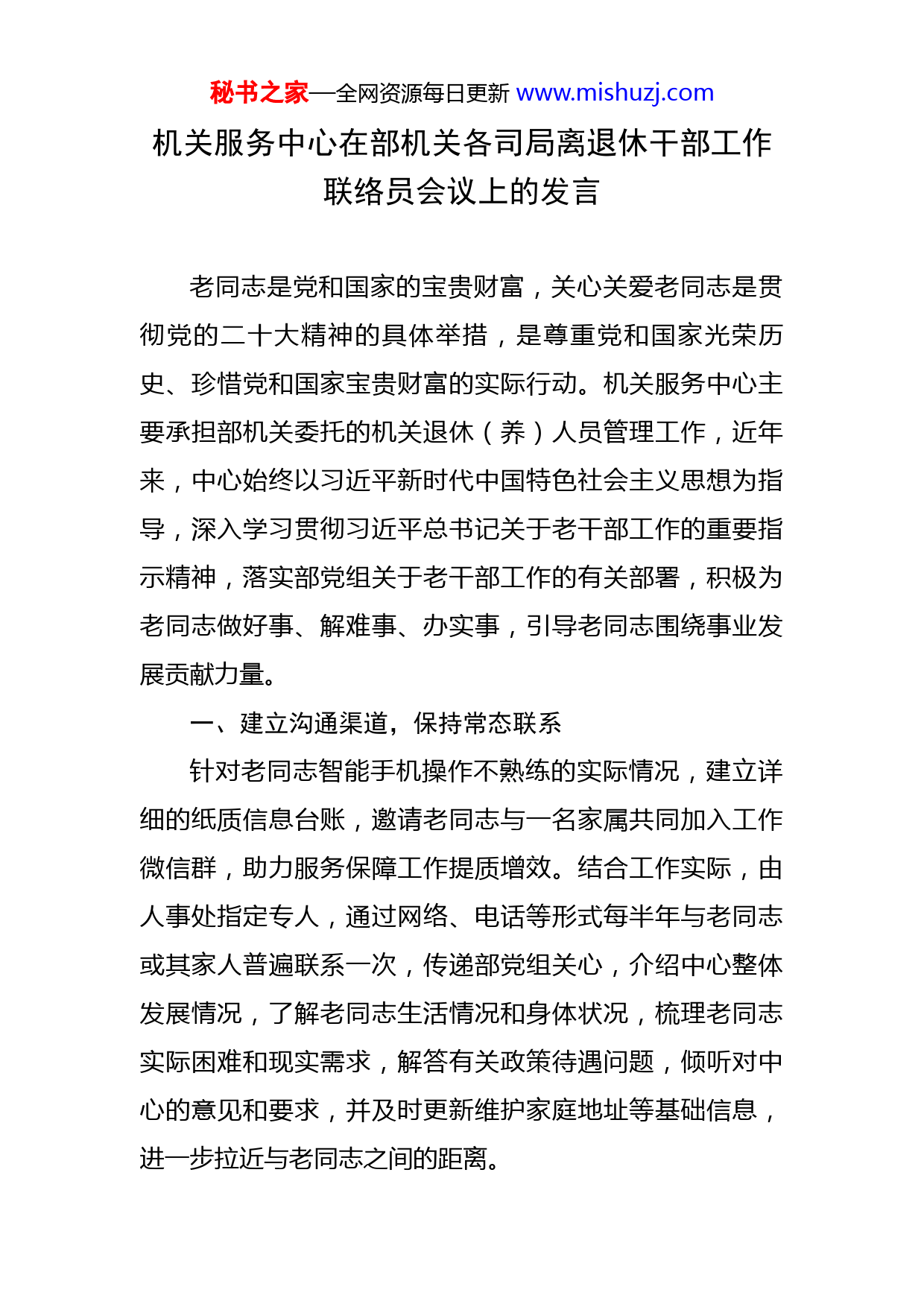 秘书之家—全网资源每日更新 www.mishuzj.com

机关服务中心在部机关各司局离退休干部工作联络员会议上的发言

老同志是党和国家的宝贵财富，关心关爱老同志是贯彻党的二十大精神的具体举措，是尊重党和国家光荣历史、珍惜党和国家宝贵财富的实际行动。机关服务中心主要承担部机关委托的机关退休（养）人员管理工作，近年来，中心始终以习近平新时代中国特色社会主义思想为指导，深入学习贯彻习近平总书记关于老干部工作的重要指示精神，落实部党组关于老干部工作的有关部署，积极为老同志做好事、解难事、办实事，引导老同志围绕事业发展贡献力量。

一、建立沟通渠道，保持常态联系

针对老同志智能手机操作不熟练的实际情况，建立详细的纸质信息台账，邀请老同志与一名家属共同加入工作微信群，助力服务保障工作提质增效。结合工作实际，由人事处指定专人，通过网络、电话等形式每半年与老同志或其家人普遍联系一次，传递部党组关心，介绍中心整体发展情况，了解老同志生活情况和身体状况，梳理老同志实际困难和现实需求，解答有关政策待遇问题，倾听对中心的意见和要求，并及时更新维护家庭地址等基础信息，进一步拉近与老同志之间的距离。